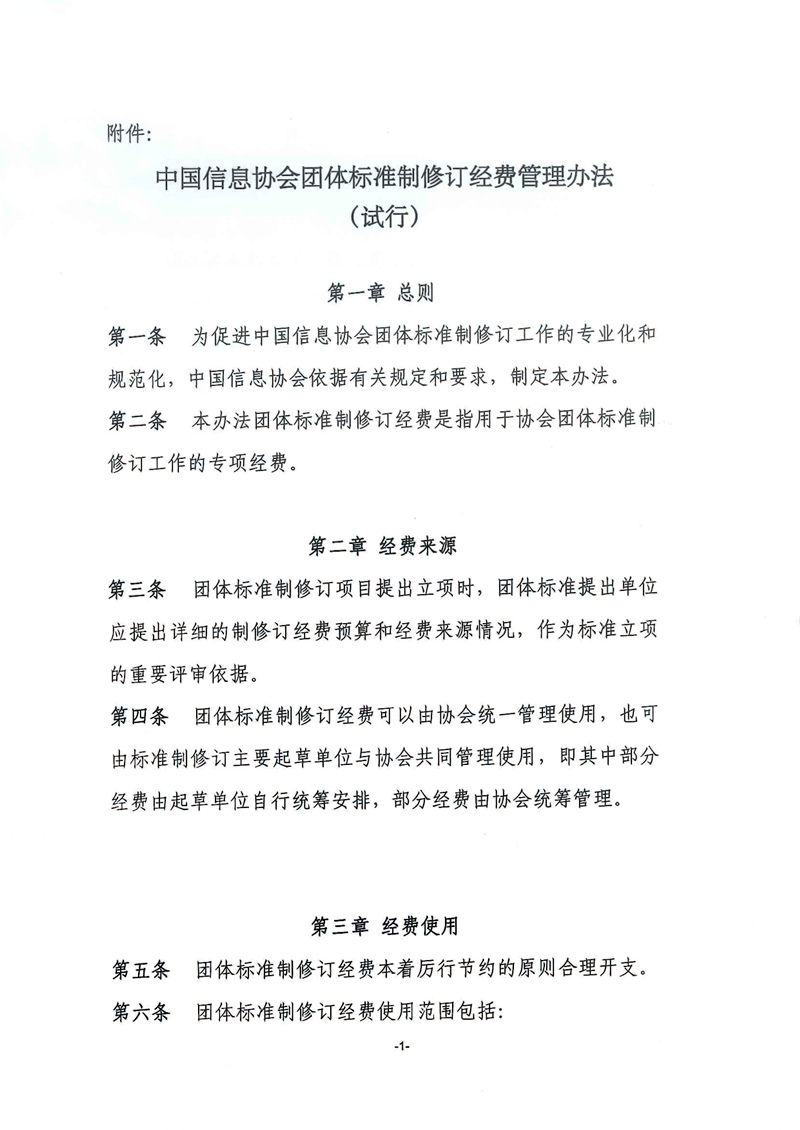 附件:

中国信息协会团体标准制修订经费管理办法
（试行）

第一章 总则

第一条 为促进中国信息协会团体标准制修订工作的专业化和规范化，中国信息协会依据有关规定和要求，制定本办法。

第二条 本办法团体标准制修订经费是指用于协会团体标准制修订工作的专项经费。

第二章 经费来源

第三条 团体标准制修订项目提出立项时，团体标准提出单位应提出详细的制修订经费预算和经费来源情况，作为标准立项的重要评审依据。

第四条 团体标准制修订经费可以由协会统一管理使用，也可由标准制修订主要起草单位与协会共同管理使用，即其中部分经费由起草单位自行统筹安排，部分经费由协会统筹管理。

第三章 经费使用

第五条 团体标准制修订经费本着厉行节约的原则合理开支。

第六条 团体标准制修订经费使用范围包括:

-1-